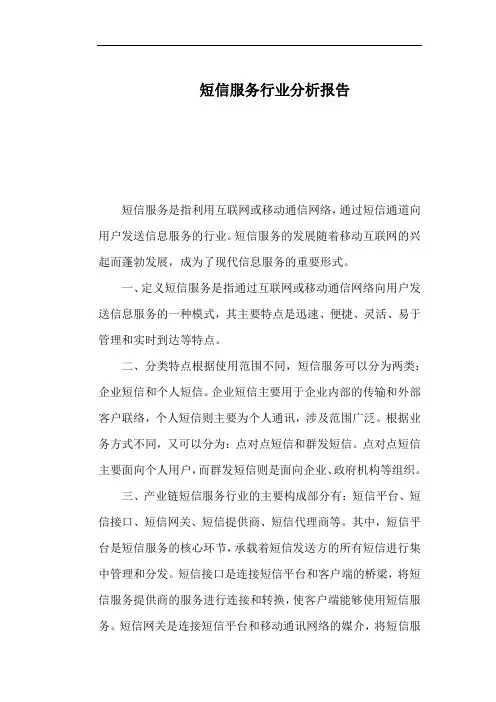 短信服务行业分析报告

短信服务是指利用互联网或移动通信网络，通过短信通道向用户发送信息服务的行业。短信服务的发展随着移动互联网的兴起而蓬勃发展，成为了现代信息服务的重要形式。

一、定义短信服务是指通过互联网或移动通信网络向用户发送信息服务的一种模式，其主要特点是迅速、便捷、灵活、易于管理和实时到达等特点。

二、分类特点根据使用范围不同，短信服务可以分为两类：企业短信和个人短信。企业短信主要用于企业内部的传输和外部客户联络，个人短信则主要为个人通讯，涉及范围广泛。根据业务方式不同，又可以分为：点对点短信和群发短信。点对点短信主要面向个人用户，而群发短信则是面向企业、政府机构等组织。

三、产业链短信服务行业的主要构成部分有：短信平台、短信接口、短信网关、短信提供商、短信代理商等。其中，短信平台是短信服务的核心环节，承载着短信发送方的所有短信进行集中管理和分发。短信接口是连接短信平台和客户端的桥梁，将短信服务提供商的服务进行连接和转换，使客户端能够使用短信服务。短信网关是连接短信平台和移动通讯网络的媒介，将短信服